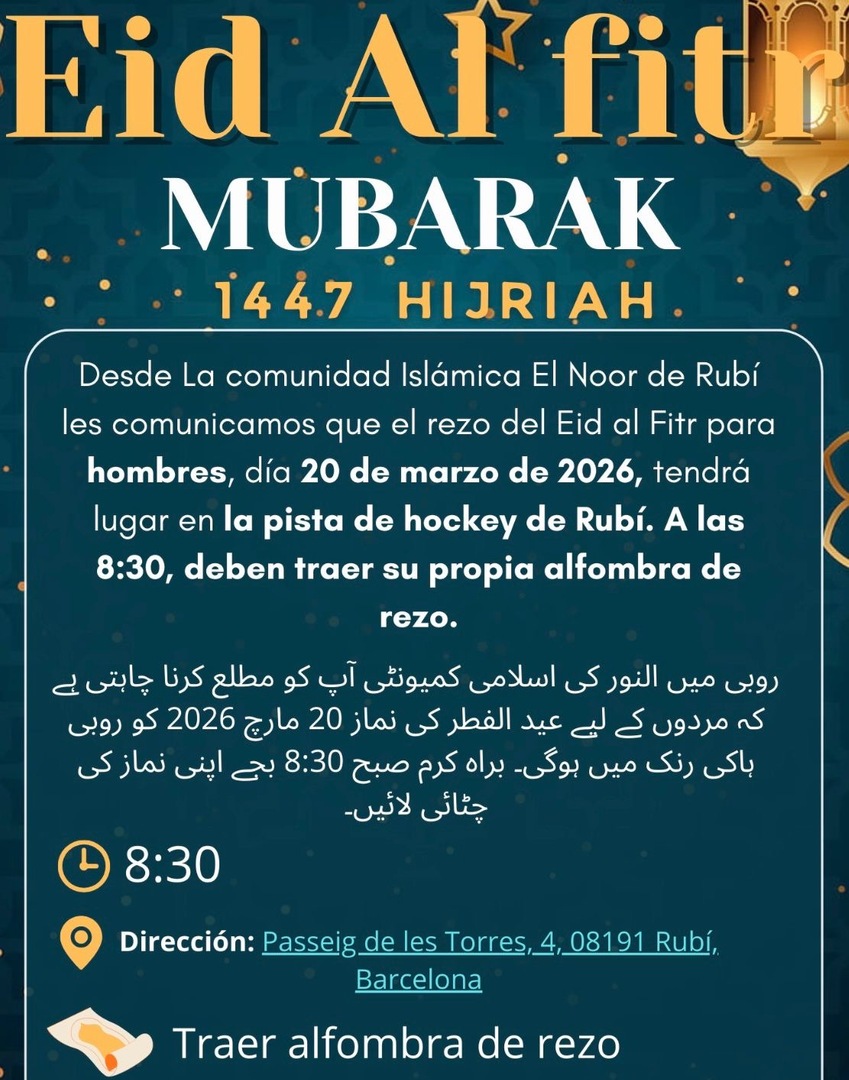 Eid Al fitr
MUBARAK
1447 HIJRIAH

Desde La comunidad Islámica El Noor de Rubí les comunicamos que el rezo del Eid al Fitr para hombres, día 20 de marzo de 2026, tendrá lugar en la pista de hockey de Rubí. A las 8:30, deben traer su propia alfombra de rezo.

روبی میں النور کی اسلامی کمیونٹی آپ کو مطلع کرنا چاہتی ہے کہ مردوں کے لیے عید الفطر کی نماز 20 مارچ 2026 کو روبی ہاکی رنک میں ہوگی۔ براہ کرم صبح 8:30 بجے اپنی نماز کی چٹائی لائیں۔

8:30

Dirección: Passeig de les Torres, 4, 08191 Rubí, Barcelona

Traer alfombra de rezo